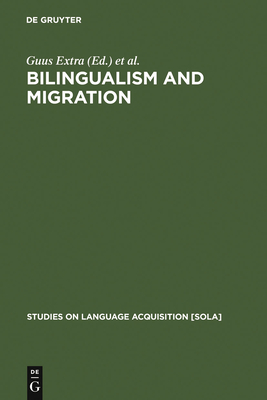 DE GRUYTER

Guus Extra (Ed.) et al.

BILINGUALISM AND MIGRATION

STUDIES ON LANGUAGE ACQUISITION [SOLA]

DE
G